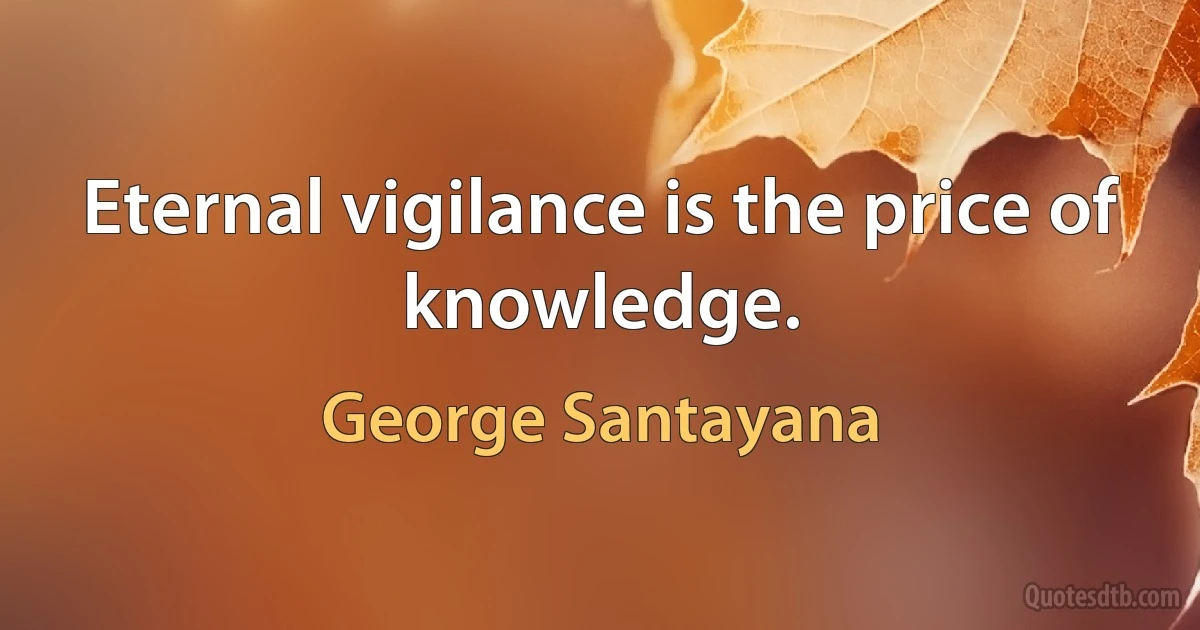 Eternal vigilance is the price of knowledge.

George Santayana

Quotesdtb.com